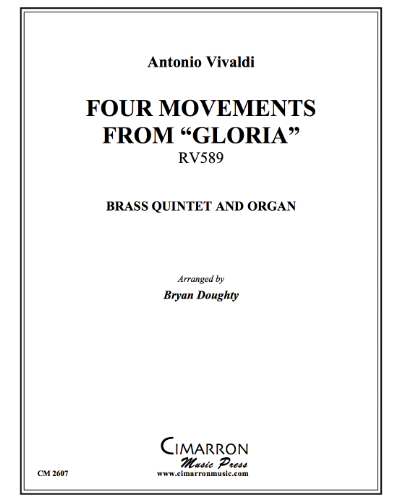 Antonio Vivaldi

FOUR MOVEMENTS FROM “GLORIA”
RV589

BRASS QUINTET AND ORGAN

Arranged by
Bryan Doughty

CIMARRON
Music Press
www.cimarronmusic.com

CM 2607